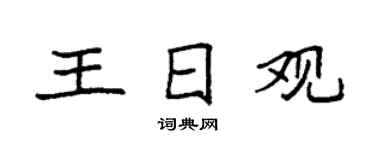 王日观

词典网